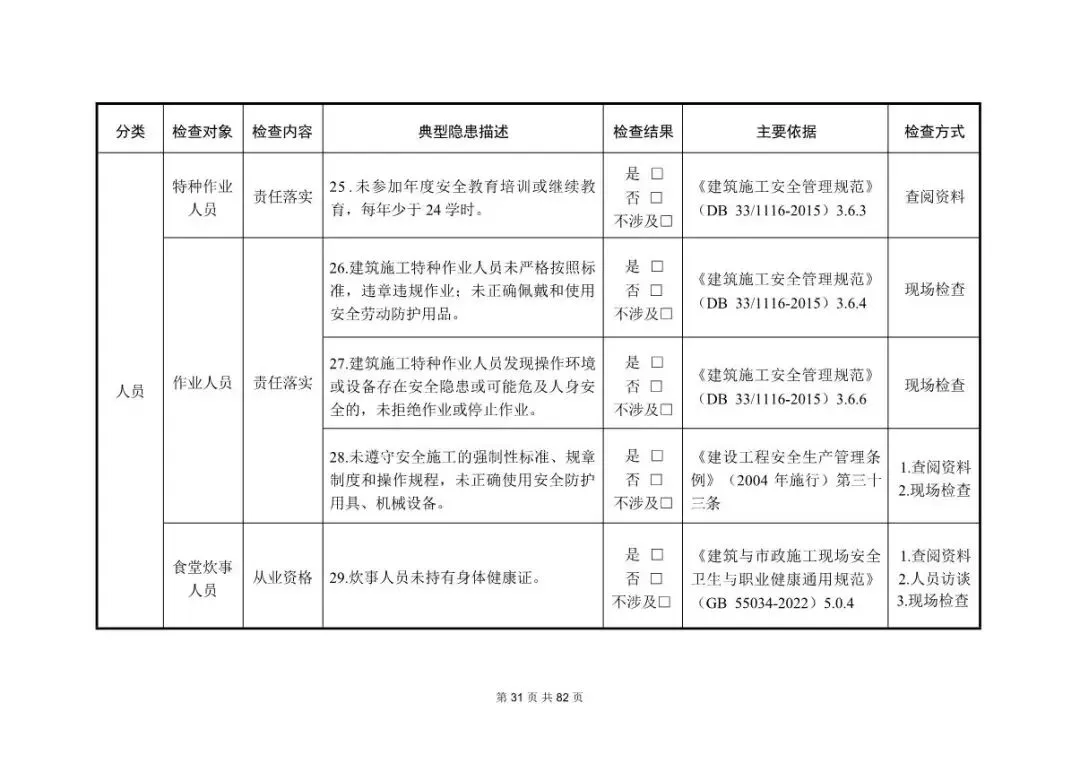 | 分类 | 检查对象 | 检查内容 | 典型隐患描述 | 检查结果 | 主要依据 | 检查方式 |
|---|---|---|---|---|---|---|
| 人员 | 特种作业人员 | 责任落实 | 25.未参加年度安全教育培训或继续教育，每年少于24学时。 | 是 ☐ 否 ☐ 不涉及☐ | 《建筑施工安全管理规范》（DB 33/1116-2015）3.6.3 | 查阅资料 |
|  | 作业人员 | 责任落实 | 26.建筑施工特种作业人员未严格按照标准，违章违规作业；未正确佩戴和使用安全劳动防护用品。 | 是 ☐ 否 ☐ 不涉及☐ | 《建筑施工安全管理规范》（DB 33/1116-2015）3.6.4 | 现场检查 |
|  |  |  | 27.建筑施工特种作业人员发现操作环境或设备存在安全隐患或可能危及人身安全的，未拒绝作业或停止作业。 | 是 ☐ 否 ☐ 不涉及☐ | 《建筑施工安全管理规范》（DB 33/1116-2015）3.6.6 | 现场检查 |
|  |  |  | 28.未遵守安全施工的强制性标准、规章制度和操作规程，未正确使用安全防护用具、机械设备。 | 是 ☐ 否 ☐ 不涉及☐ | 《建设工程安全生产管理条例》（2004年施行）第三十三条 | 1.查阅资料 2.现场检查 |
|  | 食堂炊事人员 | 从业资格 | 29.炊事人员未持有身体健康证。 | 是 ☐ 否 ☐ 不涉及☐ | 《建筑与市政施工现场安全卫生与职业健康通用规范》（GB 55034-2022）5.0.4 | 1.查阅资料 2.人员访谈 3.现场检查 |

第31页 共82页